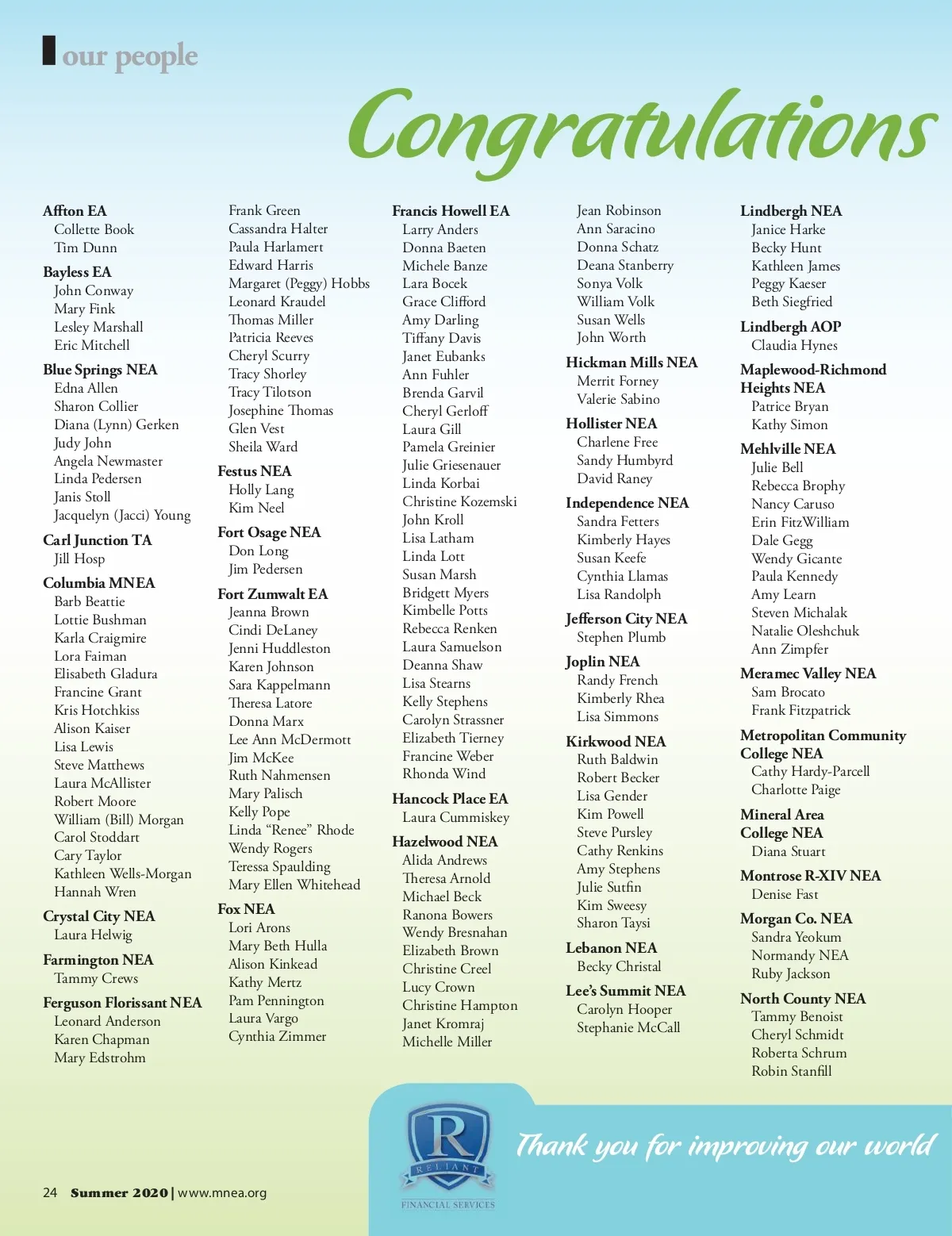 our people

Congratulations

Affton EA
Collette Book
Tim Dunn

Bayless EA
John Conway
Mary Fink
Lesley Marshall
Eric Mitchell

Blue Springs NEA
Edna Allen
Sharon Collier
Diana (Lynn) Gerken
Judy John
Angela Newmaster
Linda Pedersen
Janis Stoll
Jacquelyn (Jacci) Young

Carl Junction TA
Jill Hosp

Columbia MNEA
Barb Beattie
Lottie Bushman
Karla Craigmire
Lora Faiman
Elisabeth Gladura
Francine Grant
Kris Hotchkiss
Alison Kaiser
Lisa Lewis
Steve Matthews
Laura McAllister
Robert Moore
William (Bill) Morgan
Carol Stoddart
Cary Taylor
Kathleen Wells-Morgan
Hannah Wren

Crystal City NEA
Laura Helwig

Farmington NEA
Tammy Crews

Ferguson Florissant NEA
Leonard Anderson
Karen Chapman
Mary Edstrohm

Frank Green
Cassandra Halter
Paula Harlamert
Edward Harris
Margaret (Peggy) Hobbs
Leonard Kraudel
Thomas Miller
Patricia Reeves
Cheryl Scurry
Tracy Shorley
Tracy Tilotson
Josephine Thomas
Glen Vest
Sheila Ward

Festus NEA
Holly Lang
Kim Neel

Fort Osage NEA
Don Long
Jim Pedersen

Fort Zumwalt EA
Jeanna Brown
Cindi DeLaney
Jenni Huddleston
Karen Johnson
Sara Kappelmann
Theresa Latore
Donna Marx
Lee Ann McDermott
Jim McKee
Ruth Nahmensen
Mary Palisch
Kelly Pope
Linda “Renee” Rhode
Wendy Rogers
Teressa Spaulding
Mary Ellen Whitehead

Fox NEA
Lori Arons
Mary Beth Hulla
Alison Kinkead
Kathy Mertz
Pam Pennington
Laura Vargo
Cynthia Zimmer

Francis Howell EA
Larry Anders
Donna Baeten
Michele Banze
Lara Bocek
Grace Clifford
Amy Darling
Tiffany Davis
Janet Eubanks
Ann Fuhler
Brenda Garvil
Cheryl Gerloff
Laura Gill
Pamela Greinier
Julie Griesenauer
Linda Korbai
Christine Kozemski
John Kroll
Lisa Latham
Linda Lott
Susan Marsh
Bridgett Myers
Kimbelle Potts
Rebecca Renken
Laura Samuelson
Deanna Shaw
Lisa Stearns
Kelly Stephens
Carolyn Strassner
Elizabeth Tierney
Francine Weber
Rhonda Wind

Hancock Place EA
Laura Cummiskey

Hazelwood NEA
Alida Andrews
Theresa Arnold
Michael Beck
Ranona Bowers
Wendy Bresnahan
Elizabeth Brown
Christine Creel
Lucy Crown
Christine Hampton
Janet Kromraj
Michelle Miller

Jean Robinson
Ann Saracino
Donna Schatz
Deana Stanberry
Sonya Volk
William Volk
Susan Wells
John Worth

Hickman Mills NEA
Merrit Forney
Valerie Sabino

Hollister NEA
Charlene Free
Sandy Humbyrd
David Raney

Independence NEA
Sandra Fetters
Kimberly Hayes
Susan Keefe
Cynthia Llamas
Lisa Randolph

Jefferson City NEA
Stephen Plumb

Joplin NEA
Randy French
Kimberly Rhea
Lisa Simmons

Kirkwood NEA
Ruth Baldwin
Robert Becker
Lisa Gender
Kim Powell
Steve Pursley
Cathy Renkins
Amy Stephens
Julie Sutfin
Kim Sweesy
Sharon Taysi

Lebanon NEA
Becky Christal

Lee’s Summit NEA
Carolyn Hooper
Stephanie McCall

Lindbergh NEA
Janice Harke
Becky Hunt
Kathleen James
Peggy Kaeser
Beth Siegfried

Lindbergh AOP
Claudia Hynes

Maplewood-Richmond Heights NEA
Patrice Bryan
Kathy Simon

Mehlville NEA
Julie Bell
Rebecca Brophy
Nancy Caruso
Erin FitzWilliam
Dale Gegg
Wendy Gicante
Paula Kennedy
Amy Learn
Steven Michalak
Natalie Oleshchuk
Ann Zimpfer

Meramec Valley NEA
Sam Brocato
Frank Fitzpatrick

Metropolitan Community College NEA
Cathy Hardy-Parcell
Charlotte Paige

Mineral Area College NEA
Diana Stuart

Montrose R-XIV NEA
Denise Fast

Morgan Co. NEA
Sandra Yeokum
Normandy NEA
Ruby Jackson

North County NEA
Tammy Benoist
Cheryl Schmidt
Roberta Schrum
Robin Stanfill

R
RELIANT
FINANCIAL SERVICES

Thank you for improving our world

24 Summer 2020 | www.mnea.org